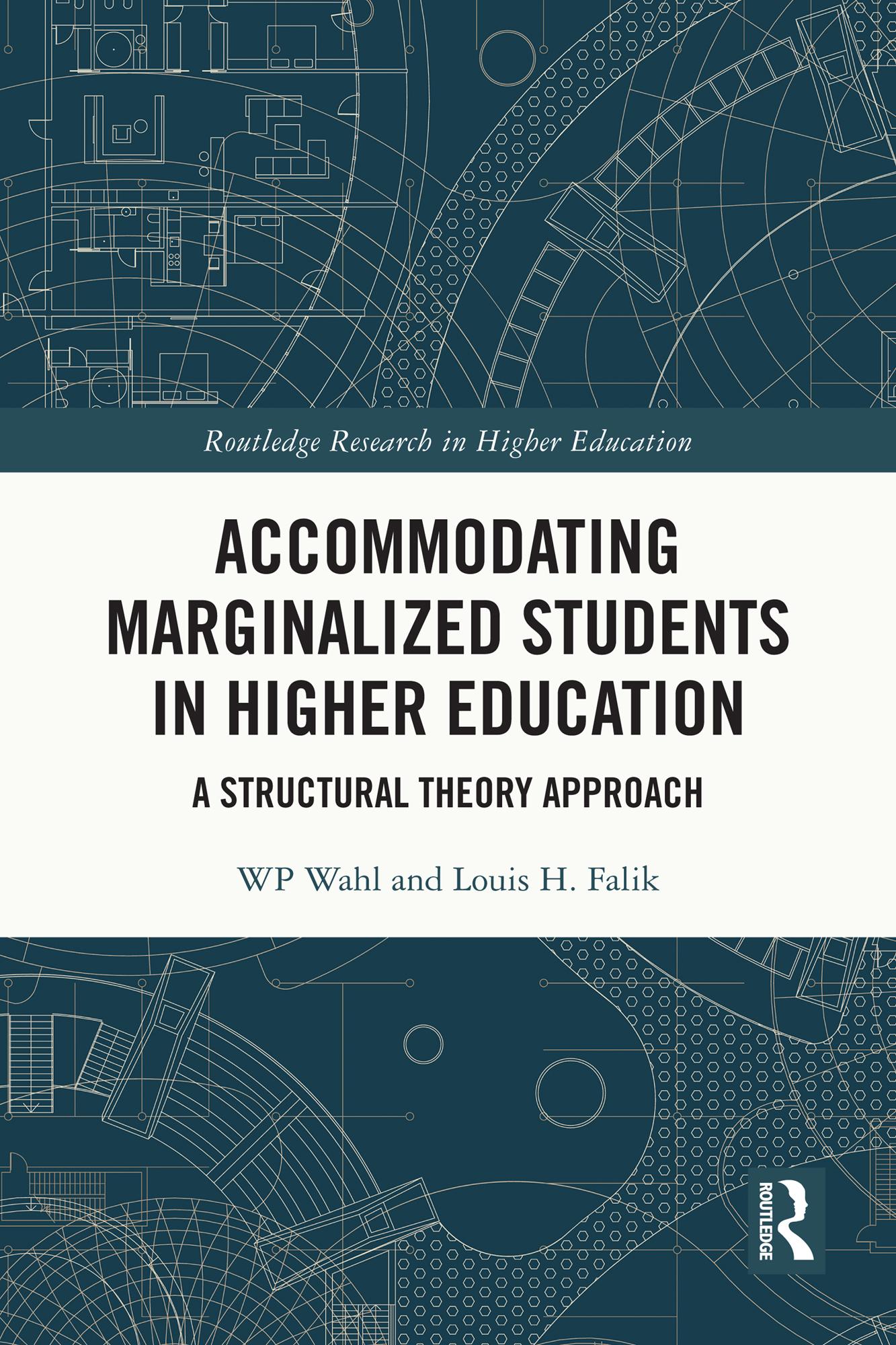 Routledge Research in Higher Education

ACCOMMODATING MARGINALIZED STUDENTS IN HIGHER EDUCATION

A STRUCTURAL THEORY APPROACH

WP Wahl and Louis H. Falik

ROUTLEDGE